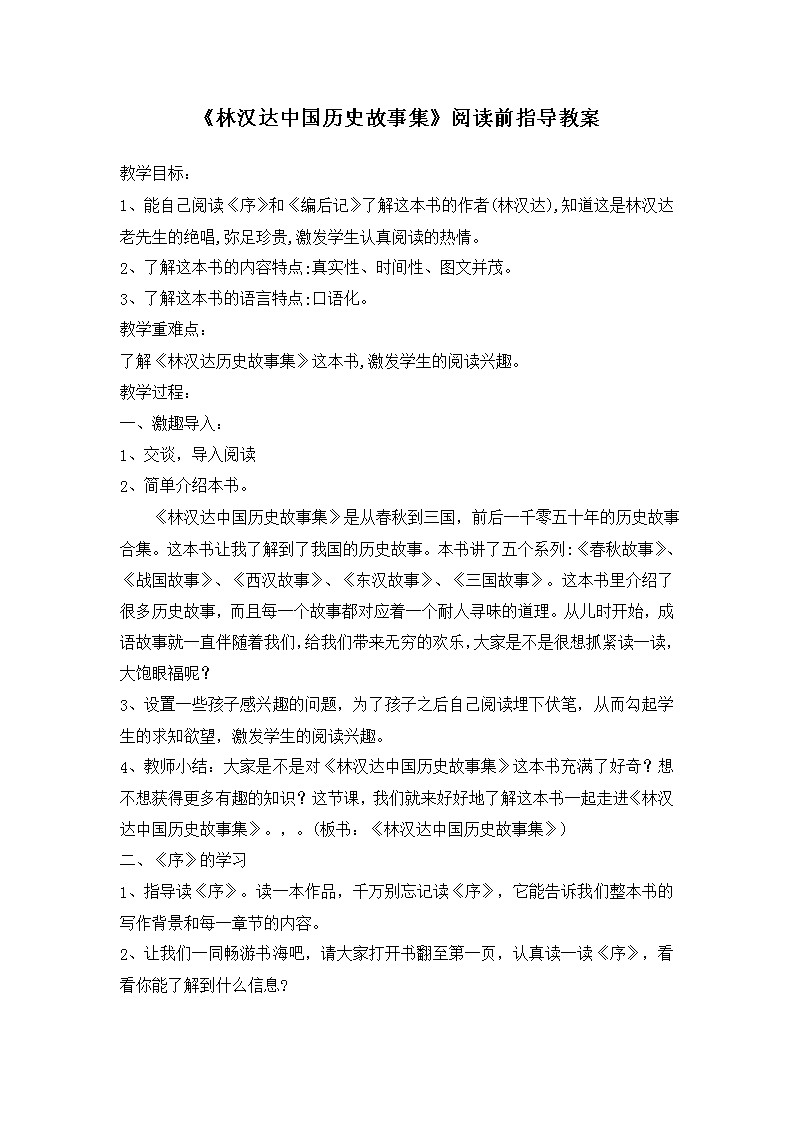 《林汉达中国历史故事集》阅读前指导教案

教学目标：

1、能自己阅读《序》和《编后记》了解这本书的作者(林汉达),知道这是林汉达老先生的绝唱,弥足珍贵,激发学生认真阅读的热情。

2、了解这本书的内容特点:真实性、时间性、图文并茂。

3、了解这本书的语言特点:口语化。

教学重难点：

了解《林汉达历史故事集》这本书,激发学生的阅读兴趣。

教学过程：

一、激趣导入：

1、交谈，导入阅读

2、简单介绍本书。

《林汉达中国历史故事集》是从春秋到三国，前后一千零五十年的历史故事合集。这本书让我了解到了我国的历史故事。本书讲了五个系列:《春秋故事》、《战国故事》、《西汉故事》、《东汉故事》、《三国故事》。这本书里介绍了很多历史故事，而且每一个故事都对应着一个耐人寻味的道理。从儿时开始，成语故事就一直伴随着我们,给我们带来无穷的欢乐,大家是不是很想抓紧读一读,大饱眼福呢？

3、设置一些孩子感兴趣的问题，为了孩子之后自己阅读埋下伏笔，从而勾起学生的求知欲望，激发学生的阅读兴趣。

4、教师小结：大家是不是对《林汉达中国历史故事集》这本书充满了好奇？想不想获得更多有趣的知识？这节课，我们就来好好地了解这本书一起走进《林汉达中国历史故事集》。，。(板书：《林汉达中国历史故事集》)

二、《序》的学习

1、指导读《序》。读一本作品，千万别忘记读《序》，它能告诉我们整本书的写作背景和每一章节的内容。

2、让我们一同畅游书海吧，请大家打开书翻至第一页，认真读一读《序》，看看你能了解到什么信息?